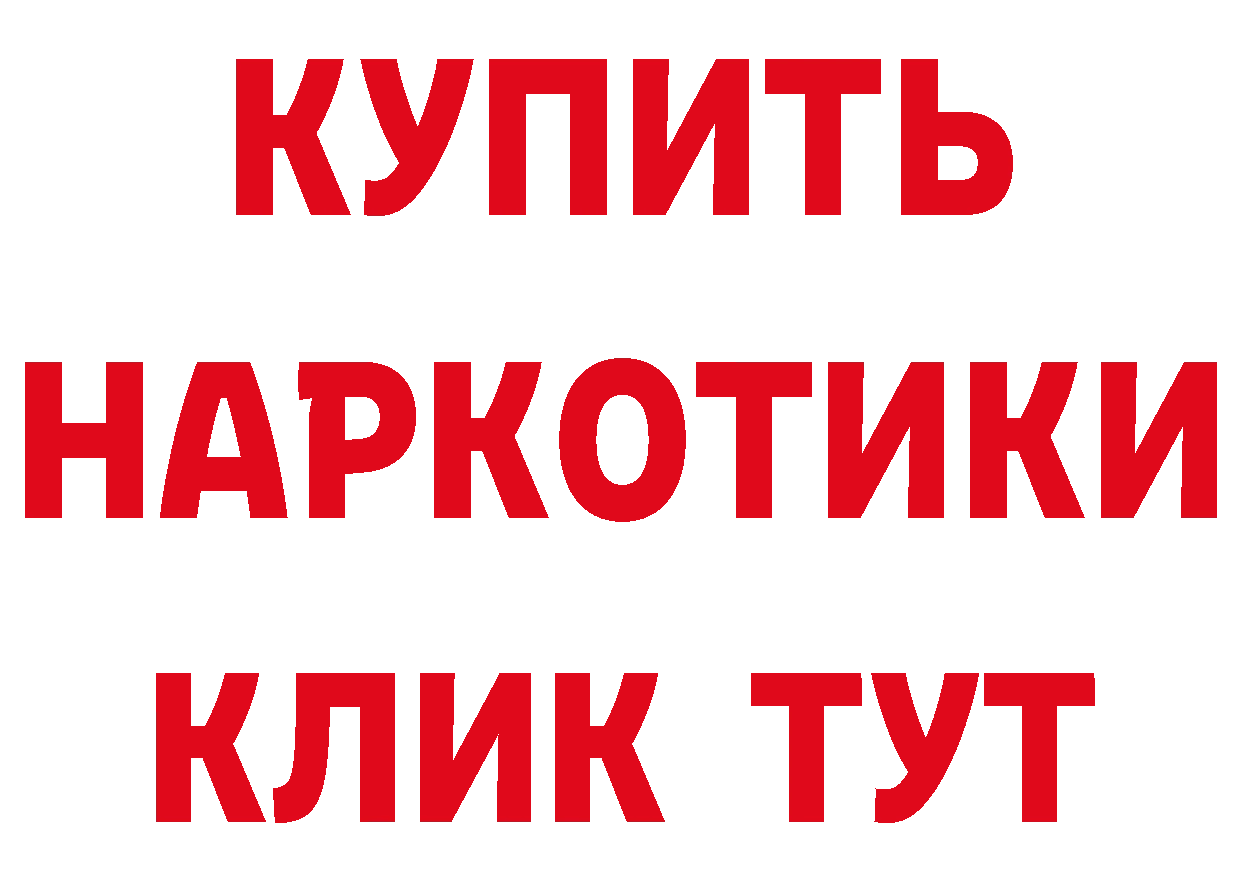 КУПИТЬ
НАРКОТИКИ
КЛИК ТУТ